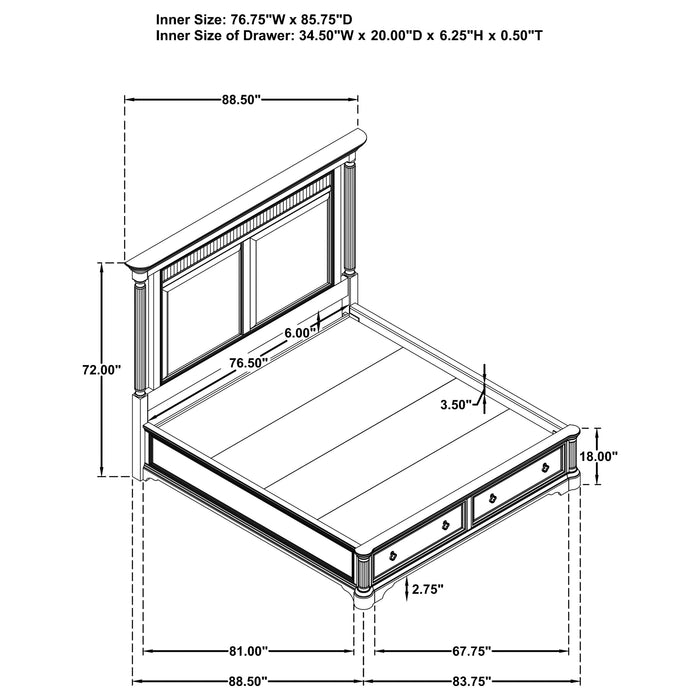 Inner Size: 76.75"W x 85.75"D
Inner Size of Drawer: 34.50"W x 20.00"D x 6.25"H x 0.50"T

88.50"

72.00"

6.00"

76.50"

3.50"

18.00"

2.75"

81.00"

67.75"

88.50"

83.75"